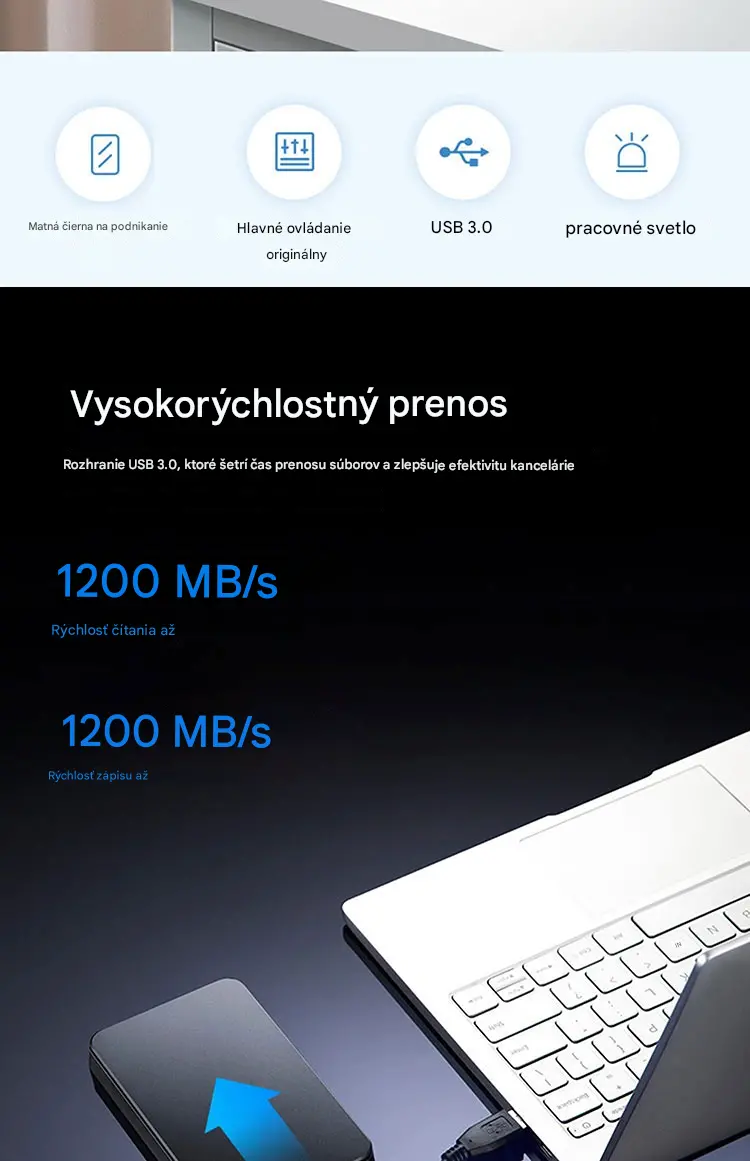 Matná čierna na podnikanie

Hlavné ovládanie originálny

USB 3.0

pracovné svetlo

Vysokorýchlostný prenos

Rozhranie USB 3.0, ktoré šetrí čas prenosu súborov a zlepšuje efektivitu kancelárie

1200 MB/s

Rýchlosť čítania až

1200 MB/s

Rýchlosť zápisu až